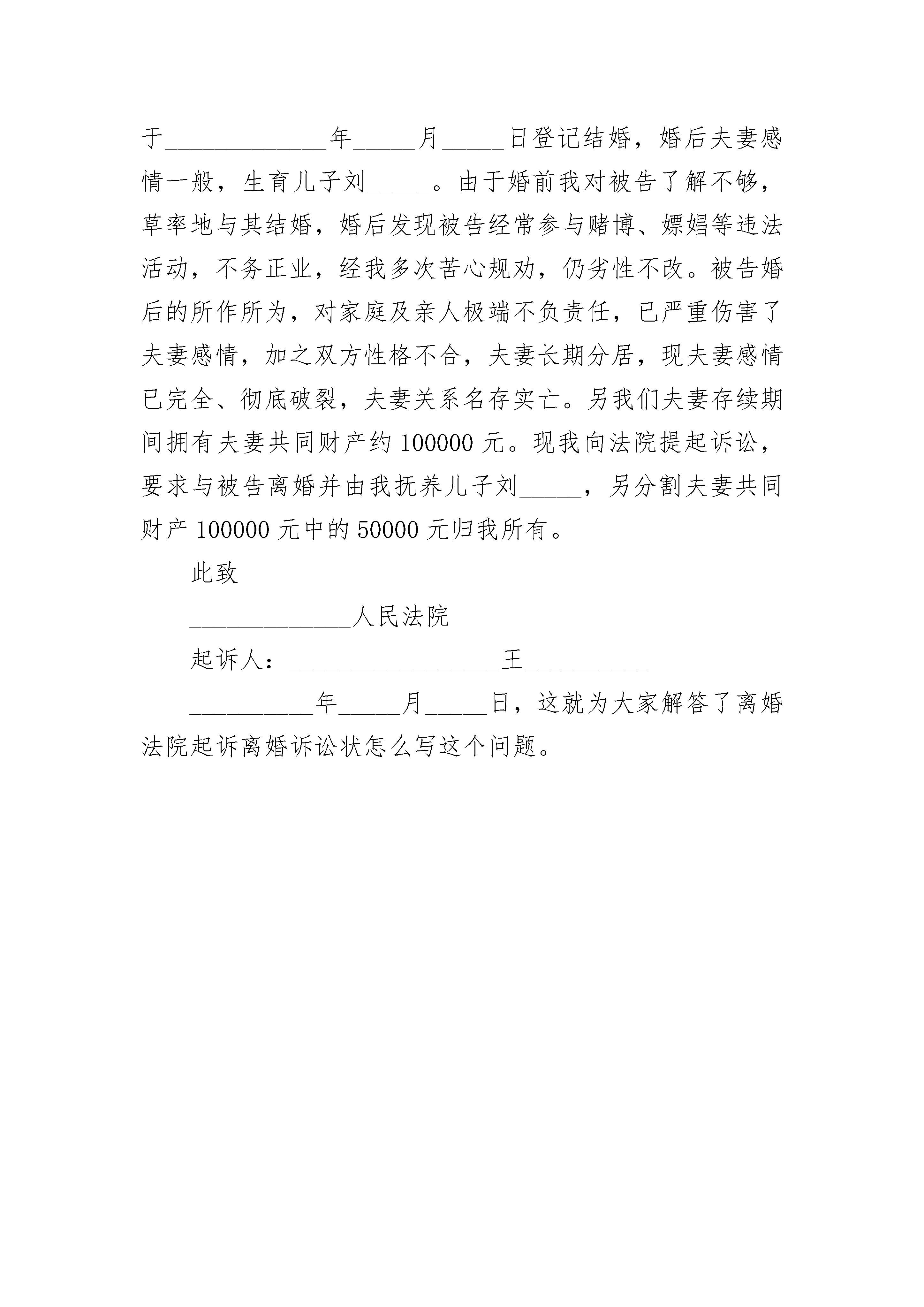 于______________年_____月_____日登记结婚，婚后夫妻感情一般，生育儿子刘_____。由于婚前我对被告了解不够，草率地与其结婚，婚后发现被告经常参与赌博、嫖娼等违法活动，不务正业，经我多次苦心规劝，仍劣性不改。被告婚后的所作所为，对家庭及亲人极端不负责任，已严重伤害了夫妻感情，加之双方性格不合，夫妻长期分居，现夫妻感情已完全、彻底破裂，夫妻关系名存实亡。另我们夫妻存续期间拥有夫妻共同财产约 100000 元。现我向法院提起诉讼，要求与被告离婚并由我抚养儿子刘_____，另分割夫妻共同财产 100000 元中的 50000 元归我所有。

此致

______________人民法院

起诉人：__________________王__________

__________年_____月_____日，这就为大家解答了离婚法院起诉离婚诉讼状怎么写这个问题。